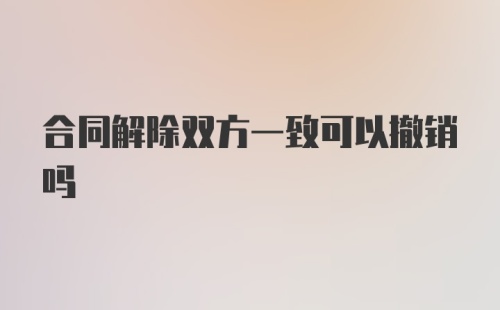 合同解除双方一致可以撤销吗